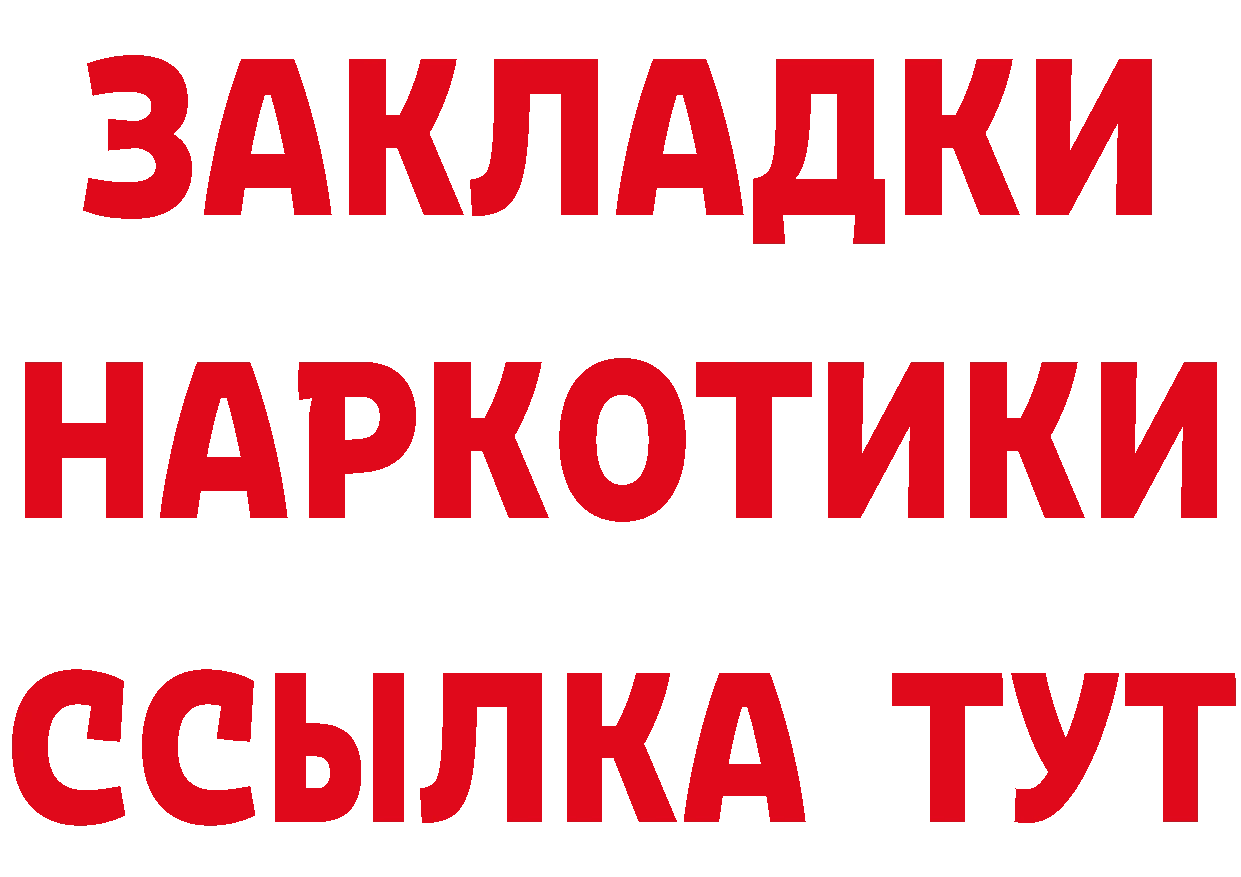 ЗАКЛАДКИ НАРКОТИКИ ССЫЛКА ТУТ